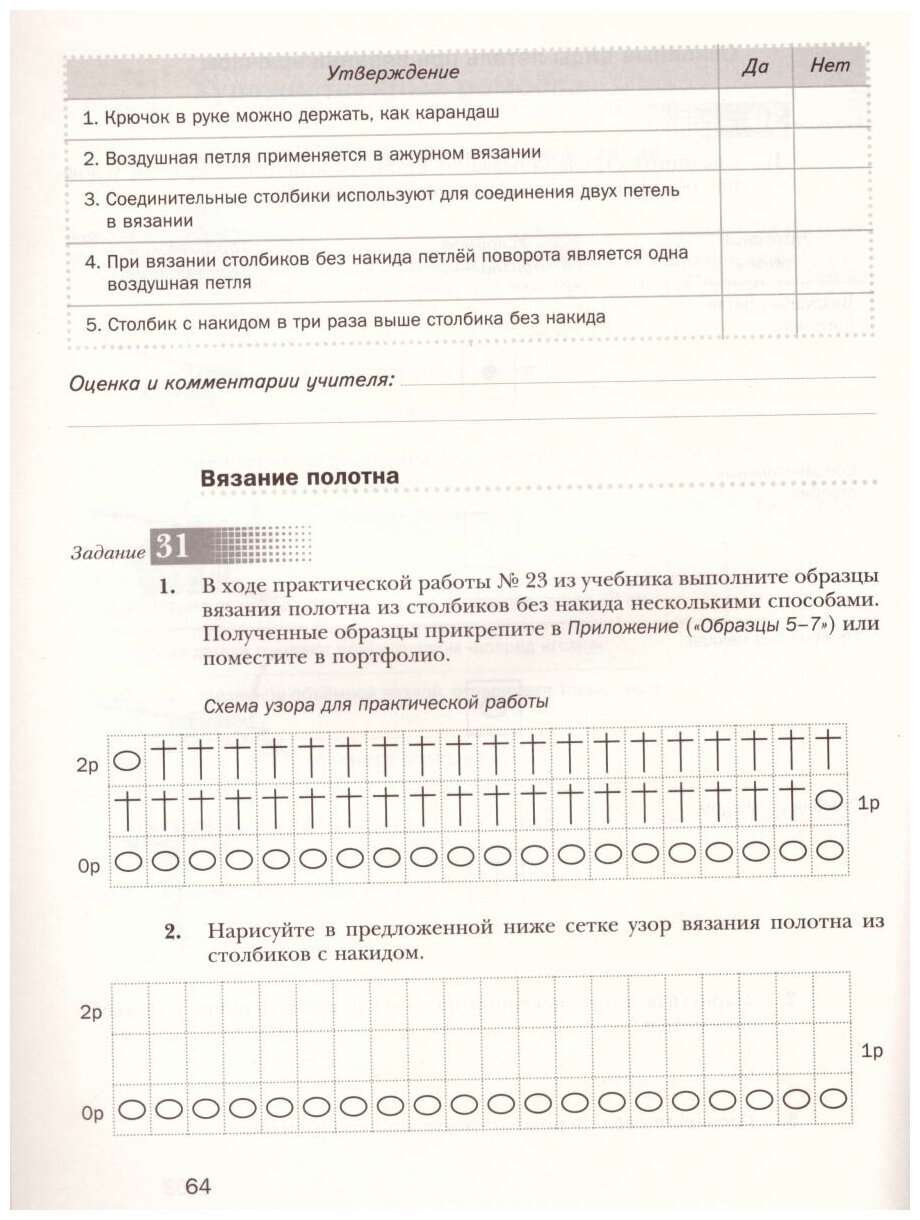 | Утверждение | Да | Нет |
|---|---|---|
| 1. Крючок в руке можно держать, как карандаш | | |
| 2. Воздушная петля применяется в ажурном вязании | | |
| 3. Соединительные столбики используют для соединения двух петель в вязании | | |
| 4. При вязании столбиков без накида петлёй поворота является одна воздушная петля | | |
| 5. Столбик с накидом в три раза выше столбика без накида | | |

Оценка и комментарии учителя:

Вязание полотна

Задание 31

1. В ходе практической работы № 23 из учебника выполните образцы вязания полотна из столбиков без накида несколькими способами. Полученные образцы прикрепите в Приложение («Образцы 5–7») или поместите в портфолио.

Схема узора для практической работы

2р

1р

0р

2. Нарисуйте в предложенной ниже сетке узор вязания полотна из столбиков с накидом.

2р

1р

0р

64